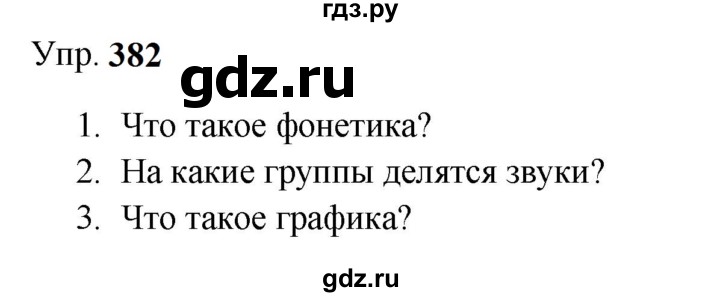 гдз.ру

Упр. 382 gdz.ru

1. Что такое фонетика?
2. На какие группы делятся звуки?
3. Что такое графика?

gdz.ru